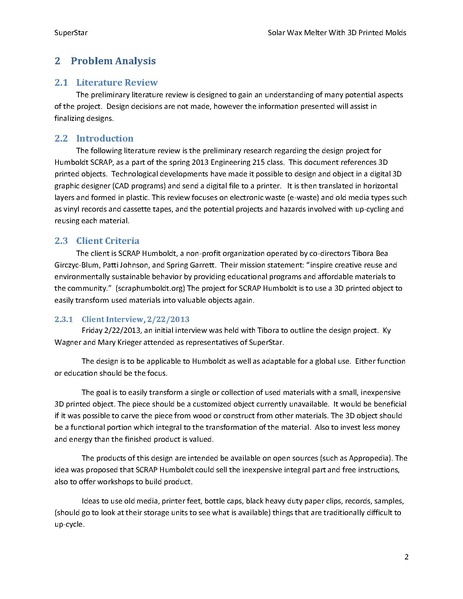 SuperStar Solar Wax Melter With 3D Printed Molds

2 Problem Analysis

2.1 Literature Review

The preliminary literature review is designed to gain an understanding of many potential aspects of the project. Design decisions are not made, however the information presented will assist in finalizing designs.

2.2 Introduction

The following literature review is the preliminary research regarding the design project for Humboldt SCRAP, as a part of the spring 2013 Engineering 215 class. This document references 3D printed objects. Technological developments have made it possible to design and object in a digital 3D graphic designer (CAD programs) and send a digital file to a printer. It is then translated in horizontal layers and formed in plastic. This review focuses on electronic waste (e-waste) and old media types such as vinyl records and cassette tapes, and the potential projects and hazards involved with up-cycling and reusing each material.

2.3 Client Criteria

The client is SCRAP Humboldt, a non-profit organization operated by co-directors Tibora Bea Girczyc-Blum, Patti Johnson, and Spring Garrett. Their mission statement: "inspire creative reuse and environmentally sustainable behavior by providing educational programs and affordable materials to the community." (scraphumboldt.org) The project for SCRAP Humboldt is to use a 3D printed object to easily transform used materials into valuable objects again.

2.3.1 Client Interview, 2/22/2013

Friday 2/22/2013, an initial interview was held with Tibora to outline the design project. Ky Wagner and Mary Krieger attended as representatives of SuperStar.

The design is to be applicable to Humboldt as well as adaptable for a global use. Either function or education should be the focus.

The goal is to easily transform a single or collection of used materials with a small, inexpensive 3D printed object. The piece should be a customized object currently unavailable. It would be beneficial if it was possible to carve the piece from wood or construct from other materials. The 3D object should be a functional portion which integral to the transformation of the material. Also to invest less money and energy than the finished product is valued.

The products of this design are intended be available on open sources (such as Appropedia). The idea was proposed that SCRAP Humboldt could sell the inexpensive integral part and free instructions, also to offer workshops to build product.

Ideas to use old media, printer feet, bottle caps, black heavy duty paper clips, records, samples, (should go to look at their storage units to see what is available) things that are traditionally difficult to up-cycle.

2